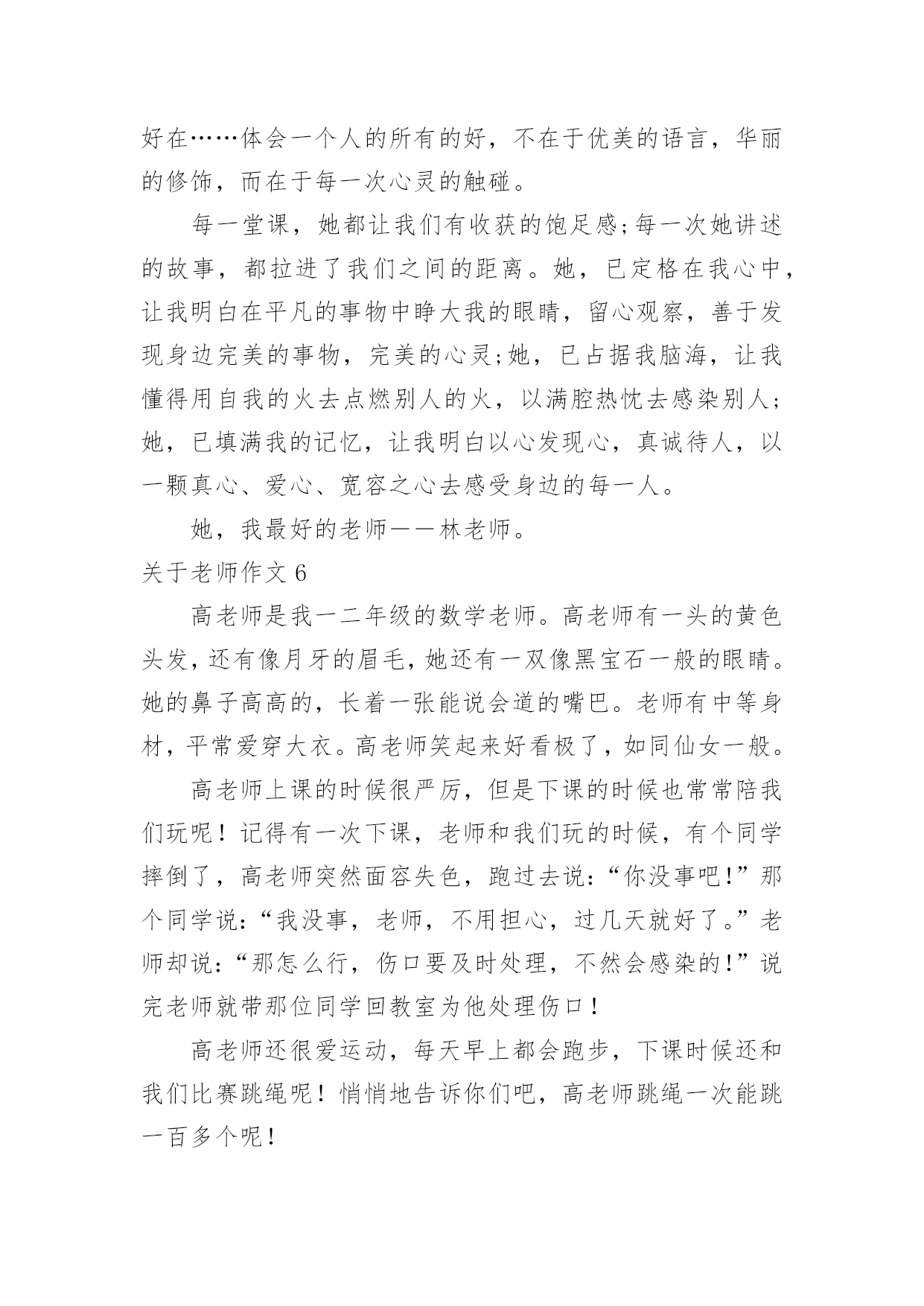 好在……体会一个人的所有的好，不在于优美的语言，华丽的修饰，而在于每一次心灵的触碰。

每一堂课，她都让我们有收获的饱足感;每一次她讲述的故事，都拉进了我们之间的距离。她，已定格在我心中，让我明白在平凡的事物中睁大我的眼睛，留心观察，善于发现身边完美的事物，完美的心灵;她，已占据我脑海，让我懂得用自我的火去点燃别人的火，以满腔热忱去感染别人;她，已填满我的记忆，让我明白以心发现心，真诚待人，以一颗真心、爱心、宽容之心去感受身边的每一人。

她，我最好的老师——林老师。

关于老师作文 6

高老师是我一二年级的数学老师。高老师有一头的黄色头发，还有像月牙的眉毛，她还有一双像黑宝石一般的眼睛。她的鼻子高高的，长着一张能说会道的嘴巴。老师有中等身材，平常爱穿大衣。高老师笑起来好看极了，如同仙女一般。

高老师上课的时候很严厉，但是下课的时候也常常陪我们玩呢！记得有一次下课，老师和我们玩的时候，有个同学摔倒了，高老师突然面容失色，跑过去说:“你没事吧!”那个同学说:“我没事，老师，不用担心，过几天就好了。”老师却说:“那怎么行，伤口要及时处理，不然会感染的!”说完老师就带那位同学回教室为他处理伤口！

高老师还很爱运动，每天早上都会跑步，下课时候还和我们比赛跳绳呢！悄悄地告诉你们吧，高老师跳绳一次能跳一百多个呢！